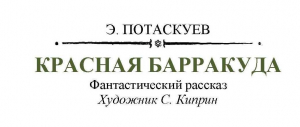 Э. ПОТАСКУЕВ

КРАСНАЯ БАРРАКУДА

Фантастический рассказ

Художник С. Киприн